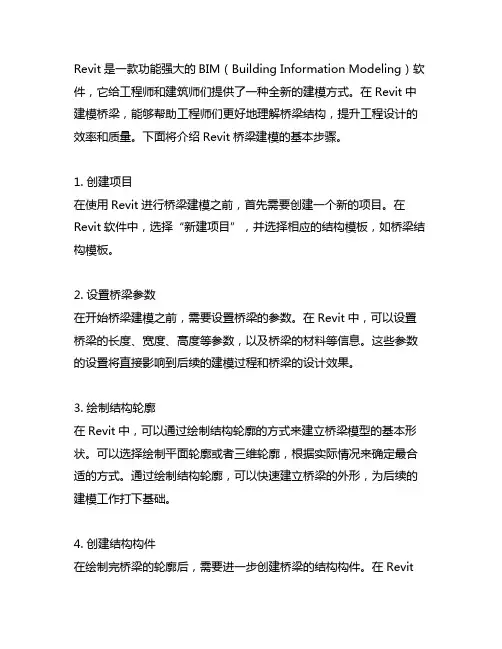 Revit 是一款功能强大的 BIM（Building Information Modeling）软件，它给工程师和建筑师们提供了一种全新的建模方式。在 Revit 中建模桥梁，能够帮助工程师们更好地理解桥梁结构，提升工程设计的效率和质量。下面将介绍 Revit 桥梁建模的基本步骤。

1. 创建项目
在使用 Revit 进行桥梁建模之前，首先需要创建一个新的项目。在 Revit 软件中，选择“新建项目”，并选择相应的结构模板，如桥梁结构模板。

2. 设置桥梁参数
在开始桥梁建模之前，需要设置桥梁的参数。在 Revit 中，可以设置桥梁的长度、宽度、高度等参数，以及桥梁的材料等信息。这些参数的设置将直接影响到后续的建模过程和桥梁的设计效果。

3. 绘制结构轮廓
在 Revit 中，可以通过绘制结构轮廓的方式来建立桥梁模型的基本形状。可以选择绘制平面轮廓或者三维轮廓，根据实际情况来确定最合适的方式。通过绘制结构轮廓，可以快速建立桥梁的外形，为后续的建模工作打下基础。

4. 创建结构构件
在绘制完桥梁的轮廓后，需要进一步创建桥梁的结构构件。在 Revit